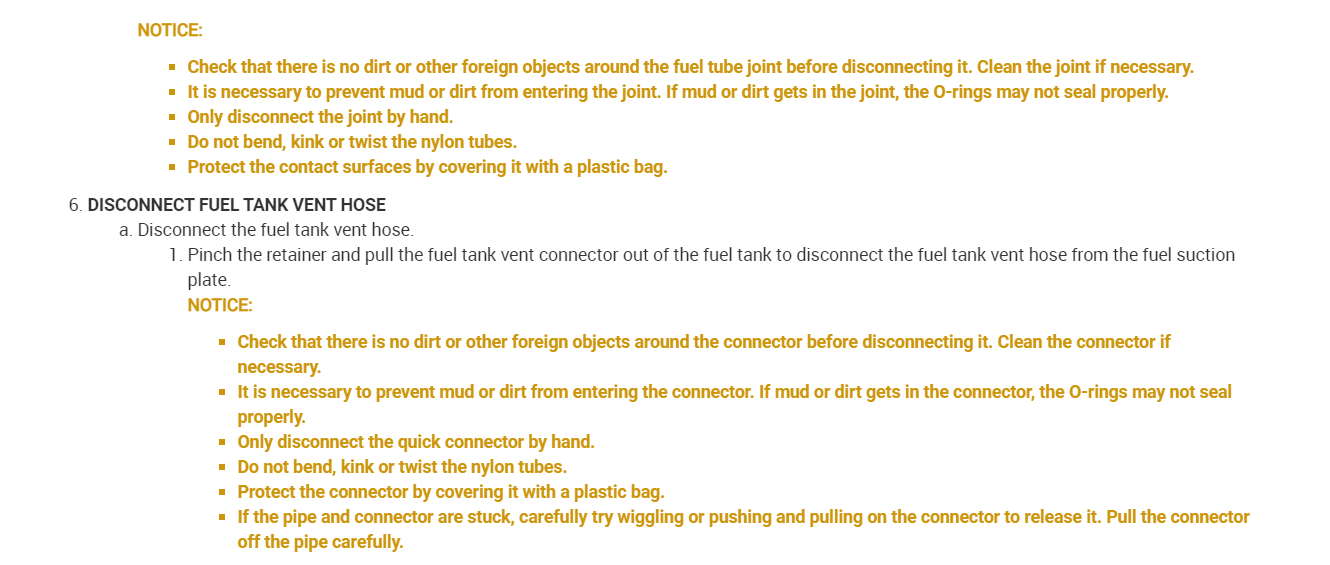 NOTICE:

- Check that there is no dirt or other foreign objects around the fuel tube joint before disconnecting it. Clean the joint if necessary.
- It is necessary to prevent mud or dirt from entering the joint. If mud or dirt gets in the joint, the O-rings may not seal properly.
- Only disconnect the joint by hand.
- Do not bend, kink or twist the nylon tubes.
- Protect the contact surfaces by covering it with a plastic bag.

6. DISCONNECT FUEL TANK VENT HOSE

a. Disconnect the fuel tank vent hose.

1. Pinch the retainer and pull the fuel tank vent connector out of the fuel tank to disconnect the fuel tank vent hose from the fuel suction plate.

NOTICE:

- Check that there is no dirt or other foreign objects around the connector before disconnecting it. Clean the connector if necessary.
- It is necessary to prevent mud or dirt from entering the connector. If mud or dirt gets in the connector, the O-rings may not seal properly.
- Only disconnect the quick connector by hand.
- Do not bend, kink or twist the nylon tubes.
- Protect the connector by covering it with a plastic bag.
- If the pipe and connector are stuck, carefully try wiggling or pushing and pulling on the connector to release it. Pull the connector off the pipe carefully.